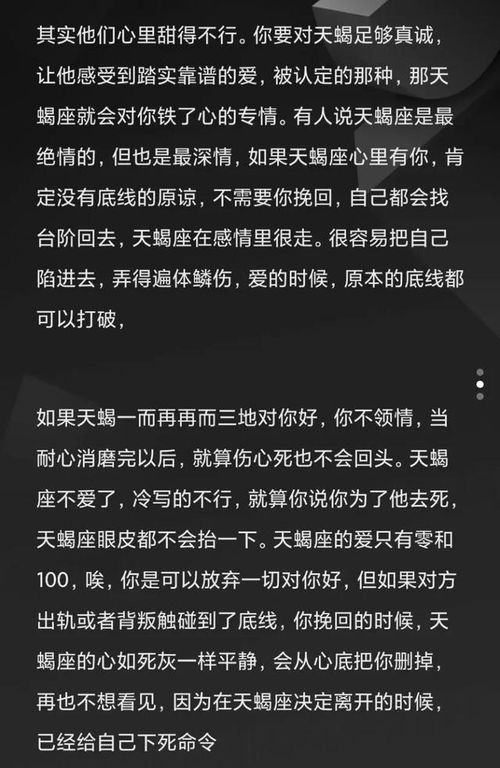 其实他们心里甜得不行。你要对天蝎足够真诚，让他感受到踏实靠谱的爱，被认定的那种，那天蝎座就会对你铁了心的专情。有人说天蝎座是最绝情的，但也是最深情，如果天蝎座心里有你，肯定没有底线的原谅，不需要你挽回，自己都会找台阶回去，天蝎座在感情里很走。很容易把自己陷进去，弄得遍体鳞伤，爱的时候，原本的底线都可以打破，

如果天蝎一而再再而三地对你好，你不领情，当耐心消磨完以后，就算伤心死也不会回头。天蝎座不爱了，冷写的不行，就算你说你为了他去死，天蝎座眼皮都不会抬一下。天蝎座的爱只有零和100，唉，你是可以放弃一切对你好，但如果对方出轨或者背叛触碰到了底线，你挽回的时候，天蝎座的心如死灰一样平静，会从心底把你删掉，再也不想看见，因为在天蝎座决定离开的时候，已经给自己下死命令